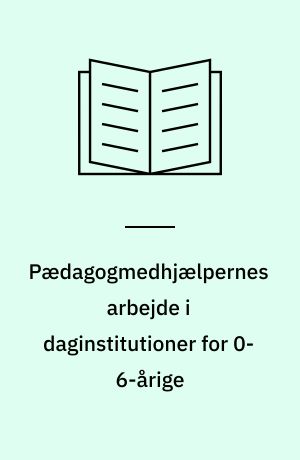 Pædagogmedhjælpernes arbejde i daginstitutioner for 0-6-årige